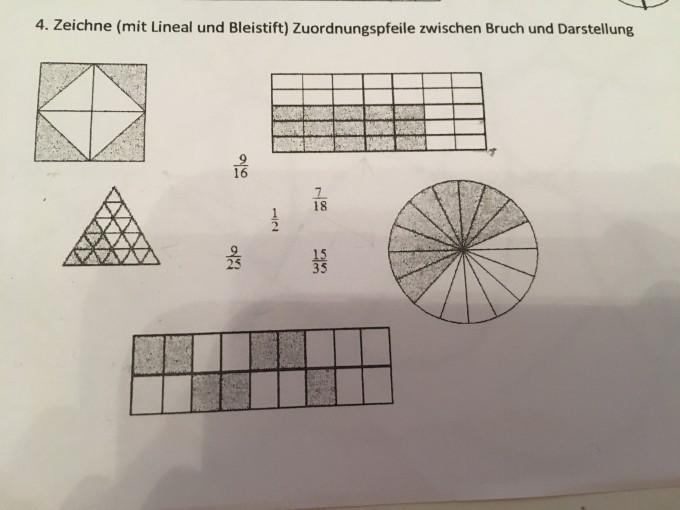 4. Zeichne (mit Lineal und Bleistift) Zuordnungspfeile zwischen Bruch und Darstellung

$\frac{9}{16}$

$\frac{7}{18}$

$\frac{1}{2}$

$\frac{9}{25}$

$\frac{15}{35}$